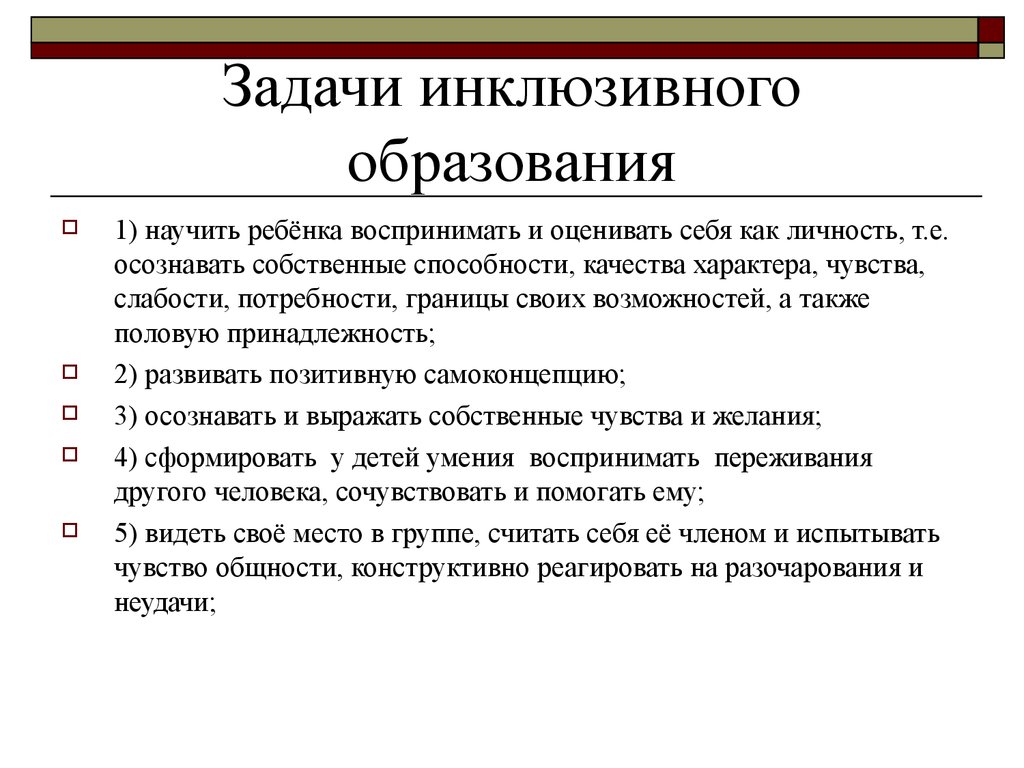 Задачи инклюзивного образования

1) научить ребёнка воспринимать и оценивать себя как личность, т.е. осознавать собственные способности, качества характера, чувства, слабости, потребности, границы своих возможностей, а также половую принадлежность;

2) развивать позитивную самоконцепцию;

3) осознавать и выражать собственные чувства и желания;

4) сформировать у детей умения воспринимать переживания другого человека, сочувствовать и помогать ему;

5) видеть своё место в группе, считать себя её членом и испытывать чувство общности, конструктивно реагировать на разочарования и неудачи;